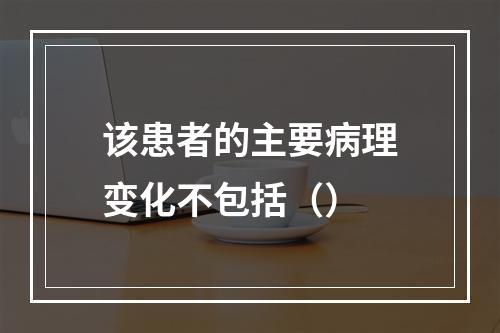 该患者的主要病理变化不包括（）